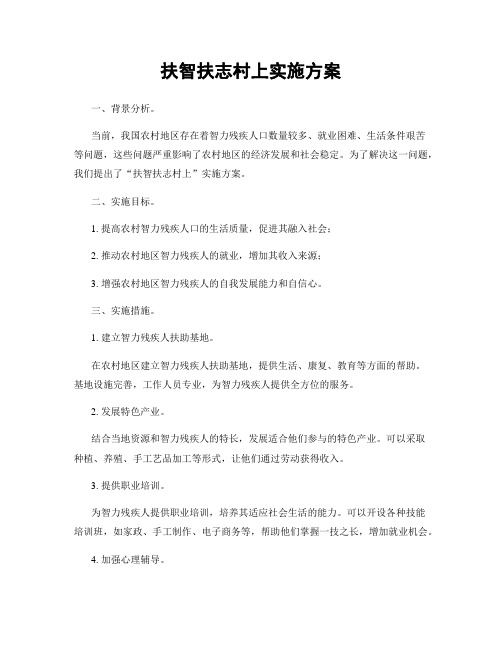 扶智扶志村上实施方案

一、背景分析。

当前，我国农村地区存在着智力残疾人口数量较多、就业困难、生活条件艰苦等问题，这些问题严重影响了农村地区的经济发展和社会稳定。为了解决这一问题，我们提出了“扶智扶志村上”实施方案。

二、实施目标。

1. 提高农村智力残疾人口的生活质量，促进其融入社会；

2. 推动农村地区智力残疾人的就业，增加其收入来源；

3. 增强农村地区智力残疾人的自我发展能力和自信心。

三、实施措施。

1. 建立智力残疾人扶助基地。

在农村地区建立智力残疾人扶助基地，提供生活、康复、教育等方面的帮助。基地设施完善，工作人员专业，为智力残疾人提供全方位的服务。

2. 发展特色产业。

结合当地资源和智力残疾人的特长，发展适合他们参与的特色产业。可以采取种植、养殖、手工艺品加工等形式，让他们通过劳动获得收入。

3. 提供职业培训。

为智力残疾人提供职业培训，培养其适应社会生活的能力。可以开设各种技能培训班，如家政、手工制作、电子商务等，帮助他们掌握一技之长，增加就业机会。

4. 加强心理辅导。